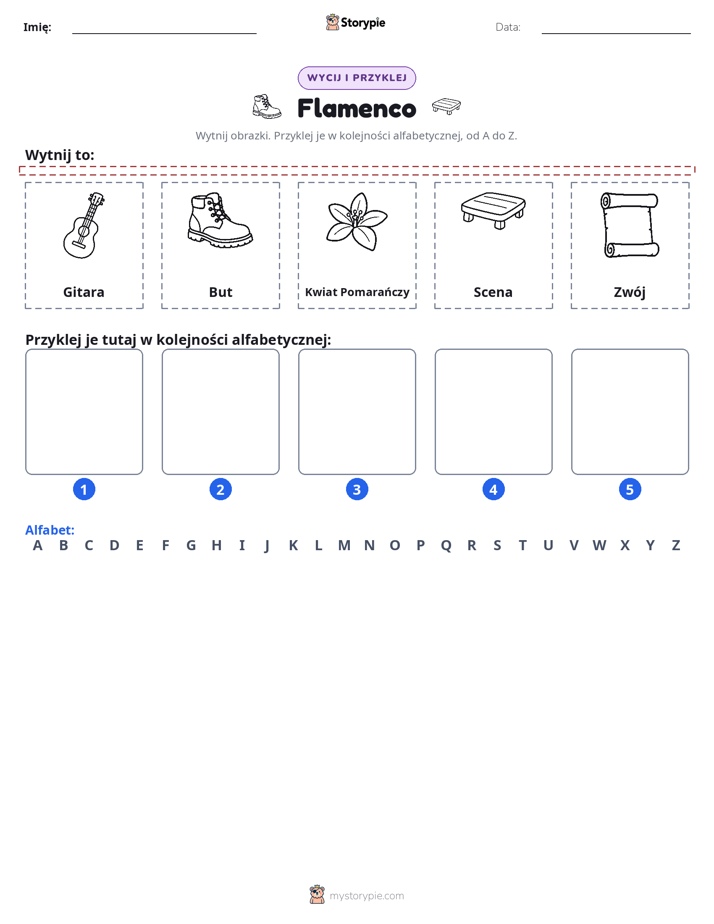 Imię: ____ Storypie Data: ____

WYCIJ I PRZYKLEJ

Flamenco

Wytnij obrazki. Przyklej je w kolejności alfabetycznej, od A do Z.

Wytnij to:

Gitara

But

Kwiat Pomarańczy

Scena

Zwój

Przyklej je tutaj w kolejności alfabetycznej:

1

2

3

4

5

Alfabet:
A B C D E F G H I J K L M N O P Q R S T U V W X Y Z

mystorypie.com